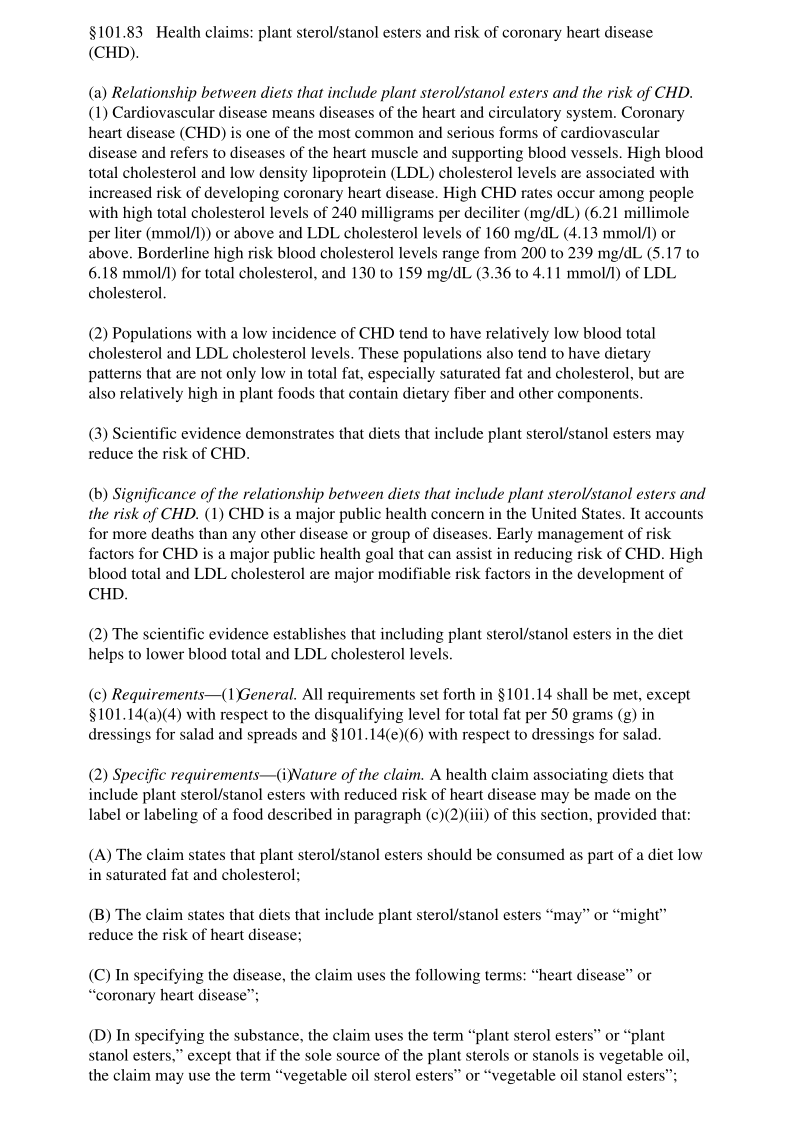 §101.83 Health claims: plant sterol/stanol esters and risk of coronary heart disease (CHD).

(a) Relationship between diets that include plant sterol/stanol esters and the risk of CHD. (1) Cardiovascular disease means diseases of the heart and circulatory system. Coronary heart disease (CHD) is one of the most common and serious forms of cardiovascular disease and refers to diseases of the heart muscle and supporting blood vessels. High blood total cholesterol and low density lipoprotein (LDL) cholesterol levels are associated with increased risk of developing coronary heart disease. High CHD rates occur among people with high total cholesterol levels of 240 milligrams per deciliter (mg/dL) (6.21 millimole per liter (mmol/l)) or above and LDL cholesterol levels of 160 mg/dL (4.13 mmol/l) or above. Borderline high risk blood cholesterol levels range from 200 to 239 mg/dL (5.17 to 6.18 mmol/l) for total cholesterol, and 130 to 159 mg/dL (3.36 to 4.11 mmol/l) of LDL cholesterol.

(2) Populations with a low incidence of CHD tend to have relatively low blood total cholesterol and LDL cholesterol levels. These populations also tend to have dietary patterns that are not only low in total fat, especially saturated fat and cholesterol, but are also relatively high in plant foods that contain dietary fiber and other components.

(3) Scientific evidence demonstrates that diets that include plant sterol/stanol esters may reduce the risk of CHD.

(b) Significance of the relationship between diets that include plant sterol/stanol esters and the risk of CHD. (1) CHD is a major public health concern in the United States. It accounts for more deaths than any other disease or group of diseases. Early management of risk factors for CHD is a major public health goal that can assist in reducing risk of CHD. High blood total and LDL cholesterol are major modifiable risk factors in the development of CHD.

(2) The scientific evidence establishes that including plant sterol/stanol esters in the diet helps to lower blood total and LDL cholesterol levels.

(c) Requirements—(1)General. All requirements set forth in §101.14 shall be met, except §101.14(a)(4) with respect to the disqualifying level for total fat per 50 grams (g) in dressings for salad and spreads and §101.14(e)(6) with respect to dressings for salad.

(2) Specific requirements—(i)Nature of the claim. A health claim associating diets that include plant sterol/stanol esters with reduced risk of heart disease may be made on the label or labeling of a food described in paragraph (c)(2)(iii) of this section, provided that:

(A) The claim states that plant sterol/stanol esters should be consumed as part of a diet low in saturated fat and cholesterol;

(B) The claim states that diets that include plant sterol/stanol esters “may” or “might” reduce the risk of heart disease;

(C) In specifying the disease, the claim uses the following terms: “heart disease” or “coronary heart disease”;

(D) In specifying the substance, the claim uses the term “plant sterol esters” or “plant stanol esters,” except that if the sole source of the plant sterols or stanols is vegetable oil, the claim may use the term “vegetable oil sterol esters” or “vegetable oil stanol esters”;